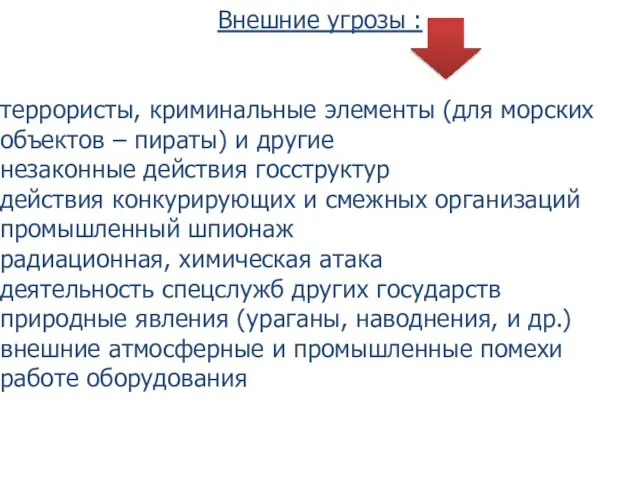 Внешние угрозы :

террористы, криминальные элементы (для морских объектов – пираты) и другие
незаконные действия госструктур
действия конкурирующих и смежных организаций
промышленный шпионаж
радиационная, химическая атака
деятельность спецслужб других государств
природные явления (ураганы, наводнения, и др.)
внешние атмосферные и промышленные помехи работе оборудования